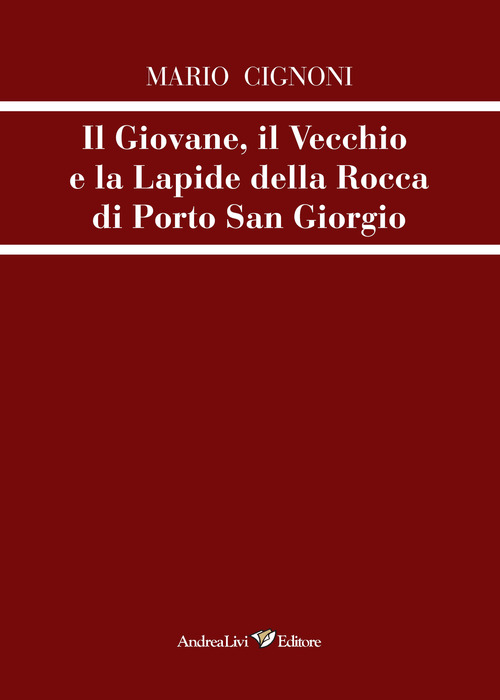 MARIO CIGNONI

Il Giovane, il Vecchio e la Lapide della Rocca di Porto San Giorgio

AndreaLivi Editore